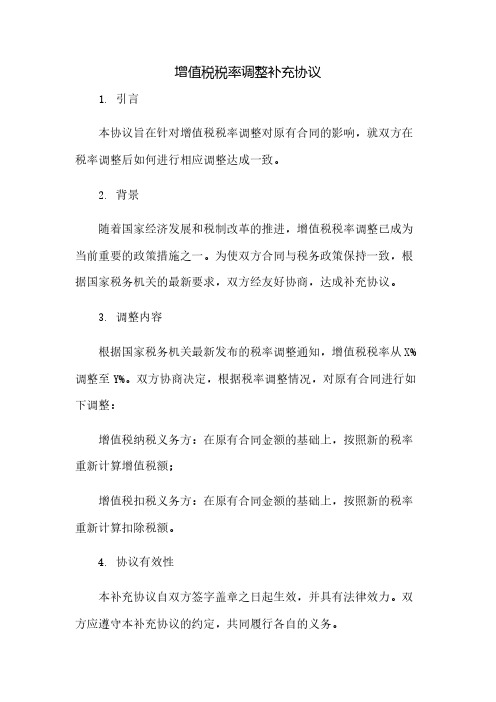 增值税税率调整补充协议

1. 引言

本协议旨在针对增值税税率调整对原有合同的影响，就双方在税率调整后如何进行相应调整达成一致。

2. 背景

随着国家经济发展和税制改革的推进，增值税税率调整已成为当前重要的政策措施之一。为使双方合同与税务政策保持一致，根据国家税务机关的最新要求，双方经友好协商，达成补充协议。

3. 调整内容

根据国家税务机关最新发布的税率调整通知，增值税税率从 X% 调整至 Y%。双方协商决定，根据税率调整情况，对原有合同进行如下调整：

增值税纳税义务方：在原有合同金额的基础上，按照新的税率重新计算增值税额；

增值税扣税义务方：在原有合同金额的基础上，按照新的税率重新计算扣除税额。

4. 协议有效性

本补充协议自双方签字盖章之日起生效，并具有法律效力。双方应遵守本补充协议的约定，共同履行各自的义务。